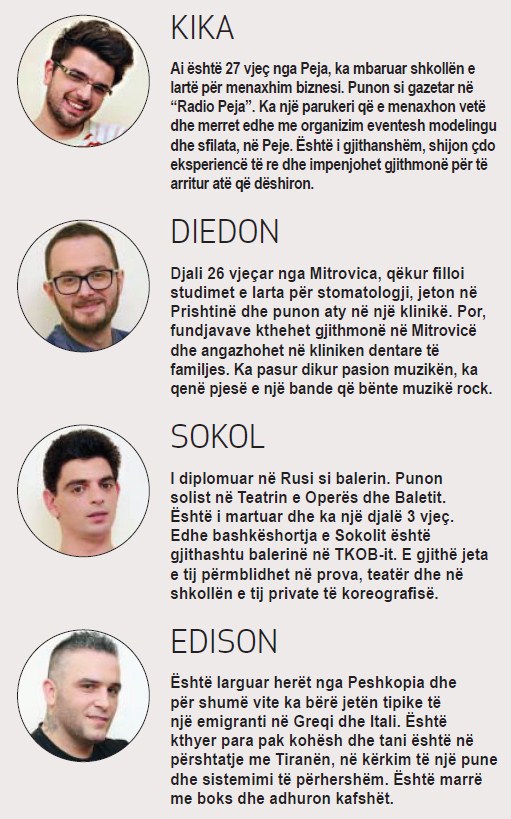 KIKA

Ai është 27 vjeç nga Peja, ka mbaruar shkollën e lartë për menaxhim biznesi. Punon si gazetar në "Radio Peja". Ka një parukeri që e menaxhon vetë dhe merret edhe me organizim eventesh modelingu dhe sfilata, në Peje. Është i gjithanshëm, shijon çdo eksperiencë të re dhe impenjohet gjithmonë për të arritur atë që dëshiron.

DIEDON

Djali 26 vjeçar nga Mitrovica, qëkur filloi studimet e larta për stomatologji, jeton në Prishtinë dhe punon aty në një klinikë. Por, fundjavave kthehet gjithmonë në Mitrovicë dhe angazhohet në kliniken dentare të familjes. Ka pasur dikur pasion muzikën, ka qenë pjesë e një bande që bënte muzikë rock.

SOKOL

I diplomuar në Rusi si balerin. Punon solist në Teatrin e Operës dhe Baletit. Është i martuar dhe ka një djalë 3 vjeç. Edhe bashkëshortja e Sokolit është gjithashtu balerinë në TKOB-it. E gjithë jeta e tij përmblidhet në prova, teatër dhe në shkollën e tij private të koreografisë.

EDISON

Është larguar herët nga Peshkopia dhe për shumë vite ka bërë jetën tipike të një emigranti në Greqi dhe Itali. Është kthyer para pak kohësh dhe tani është në përshtatje me Tiranën, në kërkim të një pune dhe sistemimi të përhershëm. Është marrë me boks dhe adhuron kafshët.